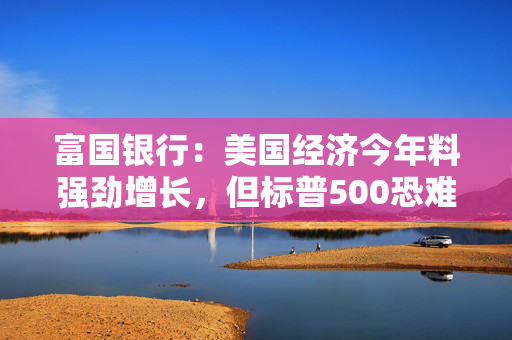 富国银行：美国经济今年料强劲增长，但标普500恐难